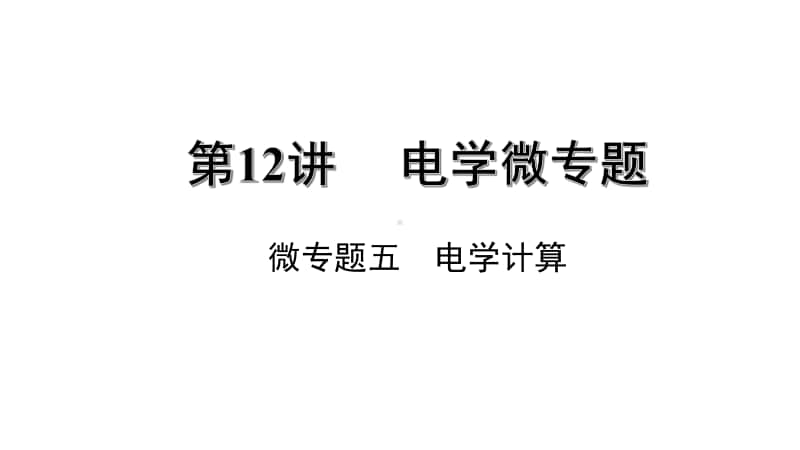 第12讲　电学微专题

微专题五　电学计算